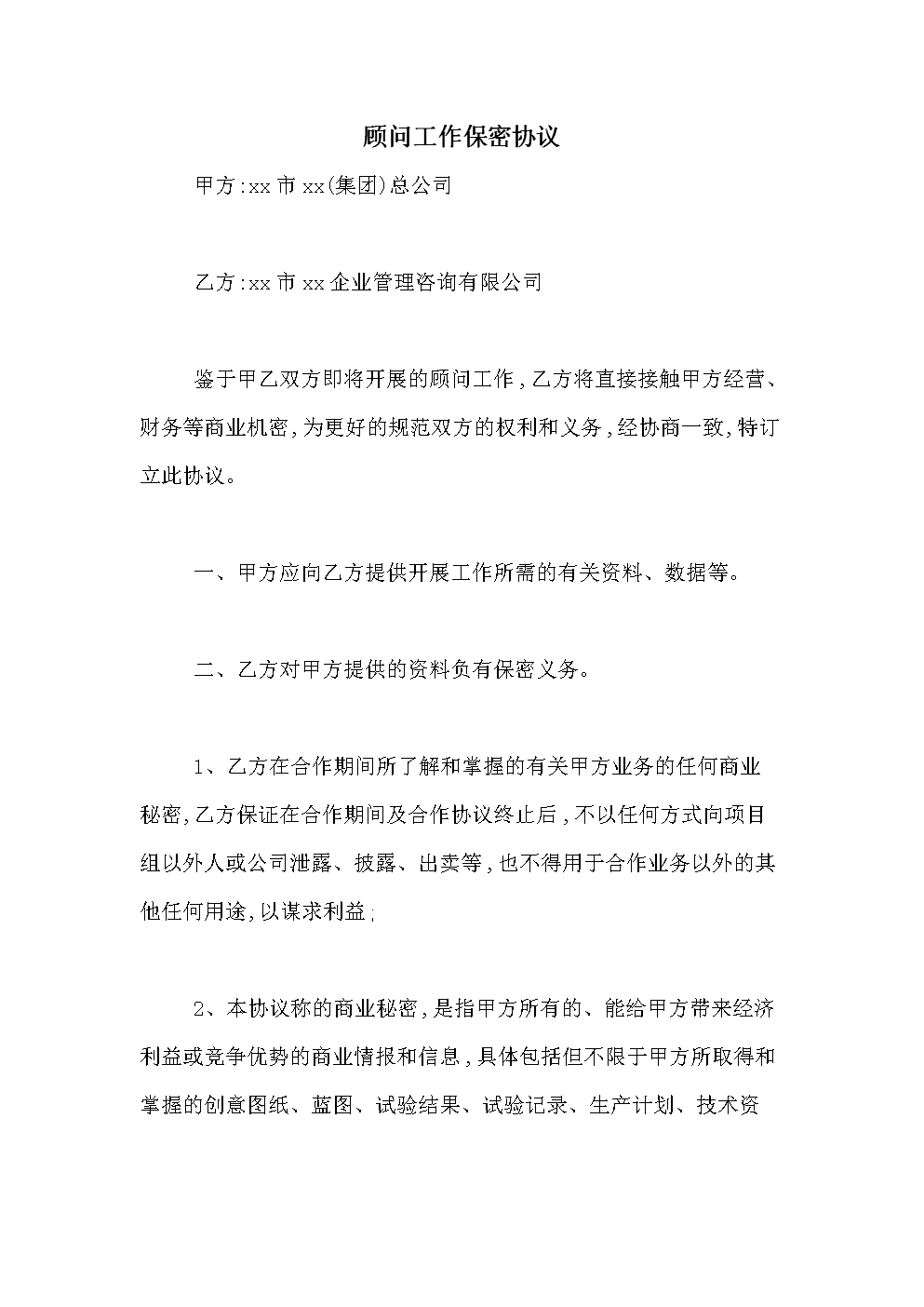 顾问工作保密协议

甲方:xx市xx(集团)总公司

乙方:xx市xx企业管理咨询有限公司

鉴于甲乙双方即将开展的顾问工作,乙方将直接接触甲方经营、财务等商业机密,为更好的规范双方的权利和义务,经协商一致,特订立此协议。

一、甲方应向乙方提供开展工作所需的有关资料、数据等。

二、乙方对甲方提供的资料负有保密义务。

1、乙方在合作期间所了解和掌握的有关甲方业务的任何商业秘密,乙方保证在合作期间及合作协议终止后,不以任何方式向项目组以外人或公司泄露、披露、出卖等,也不得用于合作业务以外的其他任何用途,以谋求利益;

2、本协议称的商业秘密,是指甲方所有的、能给甲方带来经济利益或竞争优势的商业情报和信息,具体包括但不限于甲方所取得和掌握的创意图纸、蓝图、试验结果、试验记录、生产计划、技术资